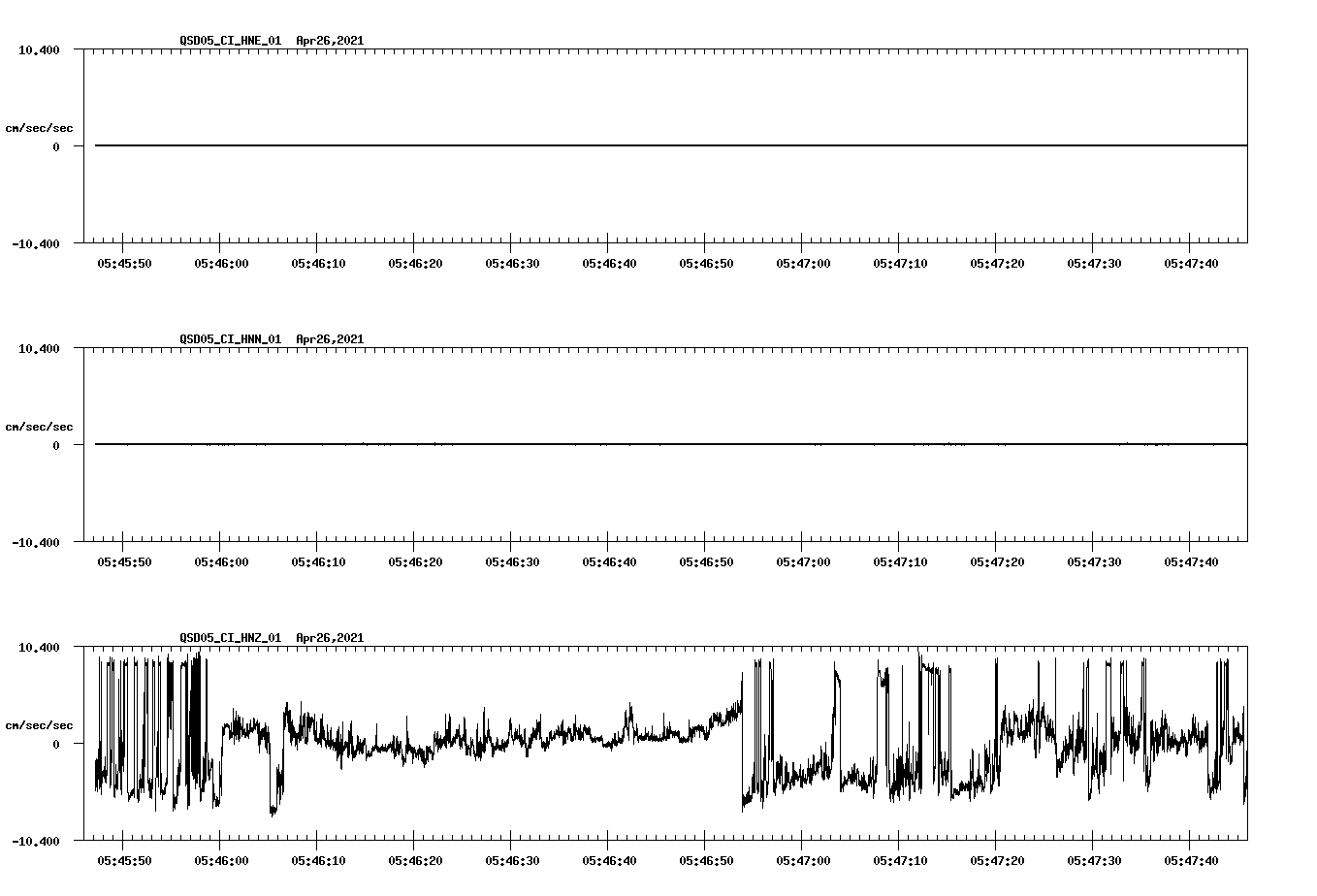 QSD05_CI_HNE_01 Apr26,2021

10.400

cm/sec/sec

0

-10.400

05:45:50 05:46:00 05:46:10 05:46:20 05:46:30 05:46:40 05:46:50 05:47:00 05:47:10 05:47:20 05:47:30 05:47:40

QSD05_CI_HNN_01 Apr26,2021

10.400

cm/sec/sec

0

-10.400

05:45:50 05:46:00 05:46:10 05:46:20 05:46:30 05:46:40 05:46:50 05:47:00 05:47:10 05:47:20 05:47:30 05:47:40

QSD05_CI_HNZ_01 Apr26,2021

10.400

cm/sec/sec

0

-10.400

05:45:50 05:46:00 05:46:10 05:46:20 05:46:30 05:46:40 05:46:50 05:47:00 05:47:10 05:47:20 05:47:30 05:47:40